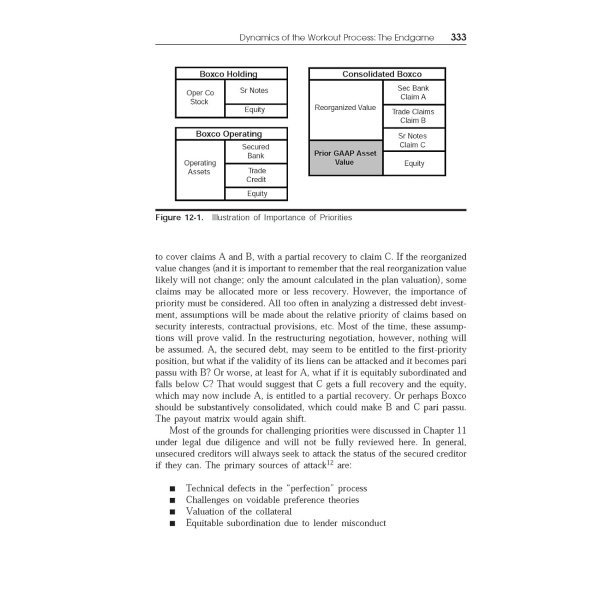 Dynamics of the Workout Process: The Endgame 333

Boxco Holding

Oper Co Stock

Sr Notes

Equity

Boxco Operating

Operating Assets

Secured Bank

Trade Credit

Equity

Consolidated Boxco

Reorganized Value

Prior GAAP Asset Value

Sec Bank Claim A

Trade Claims Claim B

Sr Notes Claim C

Equity

Figure 12-1. Illustration of Importance of Priorities

to cover claims A and B, with a partial recovery to claim C. If the reorganized value changes (and it is important to remember that the real reorganization value likely will not change; only the amount calculated in the plan valuation), some claims may be allocated more or less recovery. However, the importance of priority must be considered. All too often in analyzing a distressed debt investment, assumptions will be made about the relative priority of claims based on security interests, contractual provisions, etc. Most of the time, these assumptions will prove valid. In the restructuring negotiation, however, nothing will be assumed. A, the secured debt, may seem to be entitled to the first-priority position, but what if the validity of its liens can be attacked and it becomes pari passu with B? Or worse, at least for A, what if it is equitably subordinated and falls below C? That would suggest that C gets a full recovery and the equity, which may now include A, is entitled to a partial recovery. Or perhaps Boxco should be substantively consolidated, which could make B and C pari passu. The payout matrix would again shift.

Most of the grounds for challenging priorities were discussed in Chapter 11 under legal due diligence and will not be fully reviewed here. In general, unsecured creditors will always seek to attack the status of the secured creditor if they can. The primary sources of attack$^{12}$ are:

■ Technical defects in the "perfection" process
■ Challenges on voidable preference theories
■ Valuation of the collateral
■ Equitable subordination due to lender misconduct